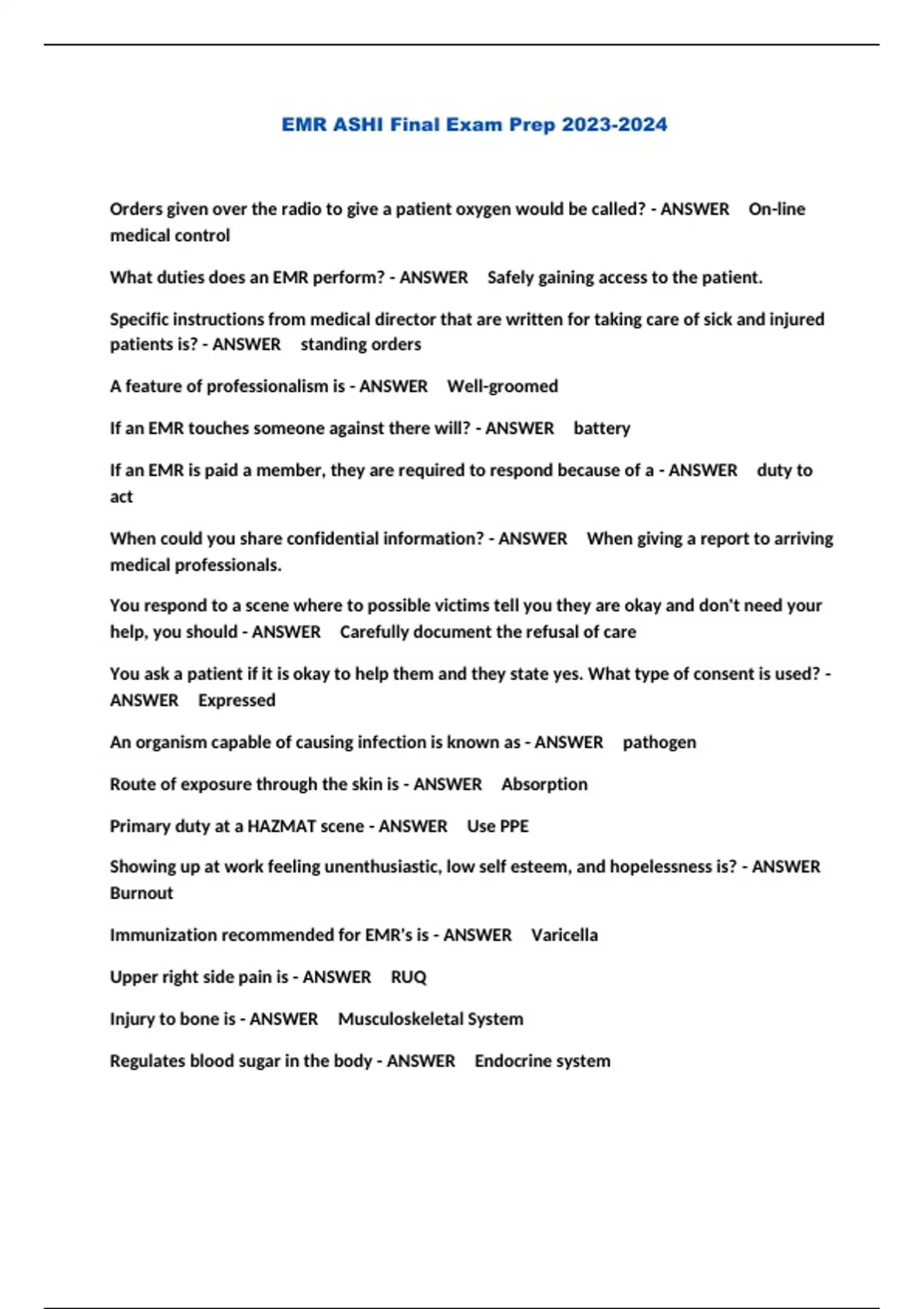 EMR ASHI Final Exam Prep 2023-2024

Orders given over the radio to give a patient oxygen would be called? - ANSWER On-line medical control

What duties does an EMR perform? - ANSWER Safely gaining access to the patient.

Specific instructions from medical director that are written for taking care of sick and injured patients is? - ANSWER standing orders

A feature of professionalism is - ANSWER Well-groomed

If an EMR touches someone against there will? - ANSWER battery

If an EMR is paid a member, they are required to respond because of a - ANSWER duty to act

When could you share confidential information? - ANSWER When giving a report to arriving medical professionals.

You respond to a scene where to possible victims tell you they are okay and don't need your help, you should - ANSWER Carefully document the refusal of care

You ask a patient if it is okay to help them and they state yes. What type of consent is used? - ANSWER Expressed

An organism capable of causing infection is known as - ANSWER pathogen

Route of exposure through the skin is - ANSWER Absorption

Primary duty at a HAZMAT scene - ANSWER Use PPE

Showing up at work feeling unenthusiastic, low self esteem, and hopelessness is? - ANSWER Burnout

Immunization recommended for EMR's is - ANSWER Varicella

Upper right side pain is - ANSWER RUQ

Injury to bone is - ANSWER Musculoskeletal System

Regulates blood sugar in the body - ANSWER Endocrine system